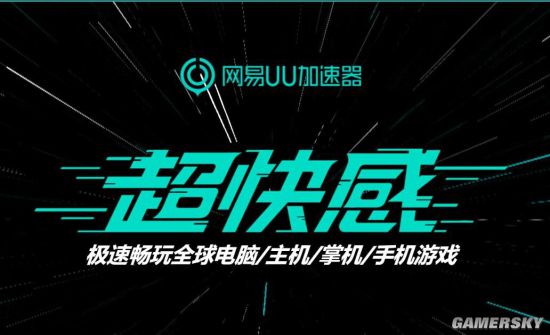 网易UU加速器

超快感

极速畅玩全球电脑/主机/掌机/手机游戏

GAMERSKY